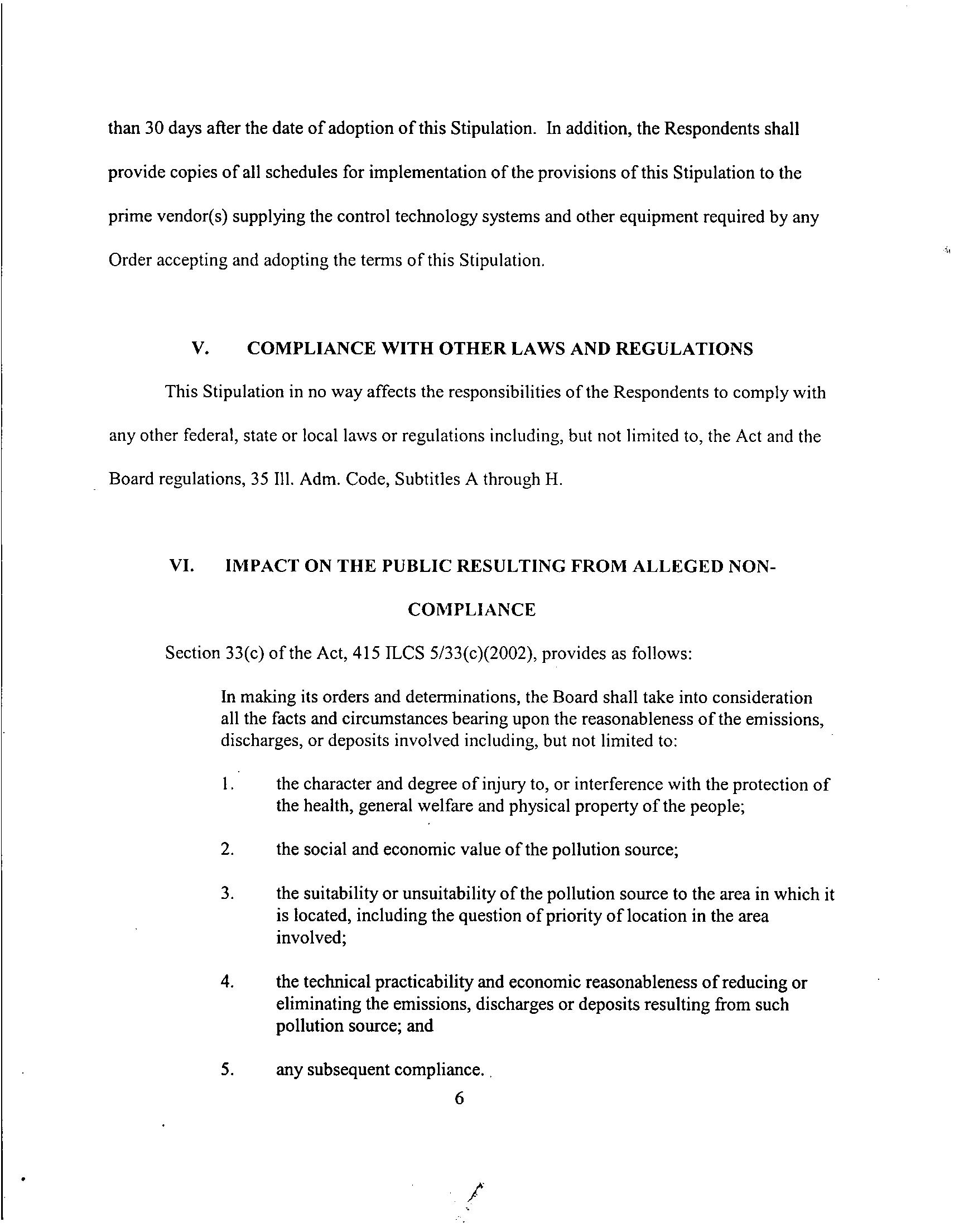 than 30 days after the date of adoption of this Stipulation. In addition, the Respondents shall provide copies of all schedules for implementation of the provisions of this Stipulation to the prime vendor(s) supplying the control technology systems and other equipment required by any Order accepting and adopting the terms of this Stipulation.

V. COMPLIANCE WITH OTHER LAWS AND REGULATIONS

This Stipulation in no way affects the responsibilities of the Respondents to comply with any other federal, state or local laws or regulations including, but not limited to, the Act and the Board regulations, 35 Ill. Adm. Code, Subtitles A through H.

VI. IMPACT ON THE PUBLIC RESULTING FROM ALLEGED NON-COMPLIANCE

Section 33(c) of the Act, 415 ILCS 5/33(c)(2002), provides as follows:

In making its orders and determinations, the Board shall take into consideration all the facts and circumstances bearing upon the reasonableness of the emissions, discharges, or deposits involved including, but not limited to:

1. the character and degree of injury to, or interference with the protection of the health, general welfare and physical property of the people;

2. the social and economic value of the pollution source;

3. the suitability or unsuitability of the pollution source to the area in which it is located, including the question of priority of location in the area involved;

4. the technical practicability and economic reasonableness of reducing or eliminating the emissions, discharges or deposits resulting from such pollution source; and

5. any subsequent compliance.

6